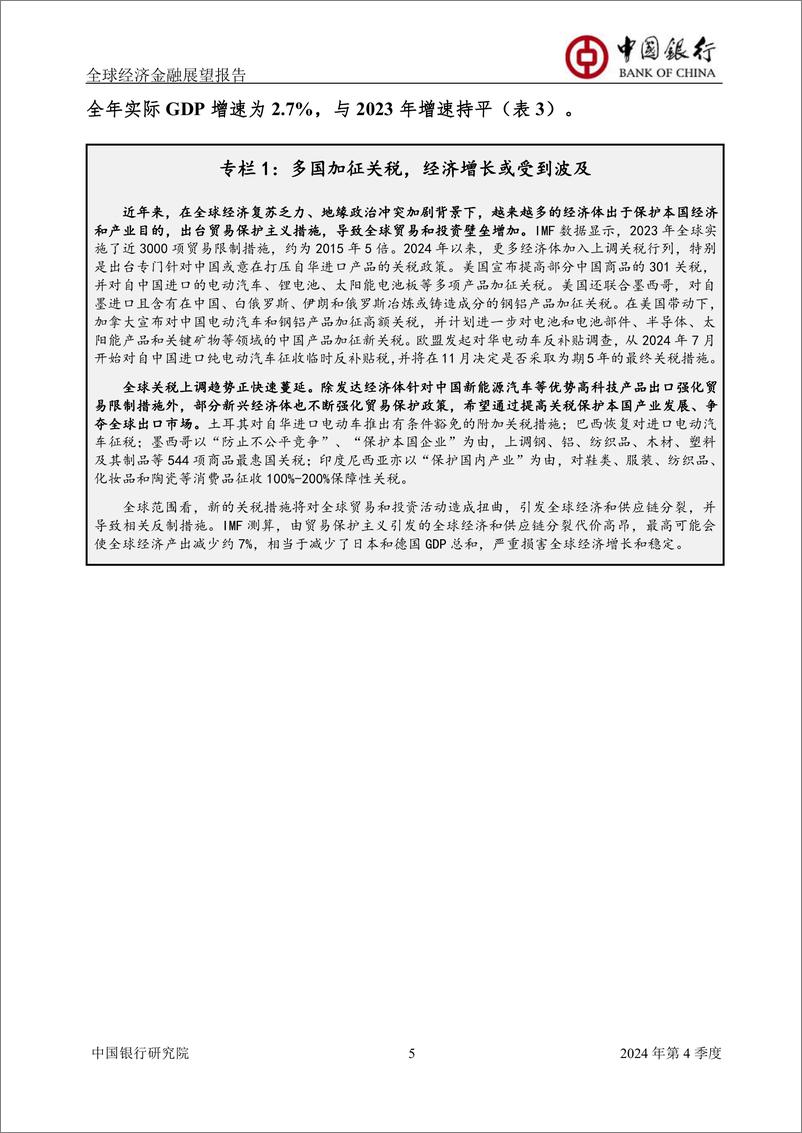 全球经济金融展望报告

中国银行
BANK OF CHINA

全年实际 GDP 增速为 2.7%，与 2023 年增速持平（表 3）。

专栏 1：多国加征关税，经济增长或受到波及

近年来，在全球经济复苏乏力、地缘政治冲突加剧背景下，越来越多的经济体出于保护本国经济和产业目的，出台贸易保护主义措施，导致全球贸易和投资壁垒增加。IMF 数据显示，2023 年全球实施了近 3000 项贸易限制措施，约为 2015 年 5 倍。2024 年以来，更多经济体加入上调关税行列，特别是出台专门针对中国或意在打压自华进口产品的关税政策。美国宣布提高部分中国商品的 301 关税，并对自中国进口的电动汽车、锂电池、太阳能电池板等多项产品加征关税。美国还联合墨西哥，对自墨进口且含有在中国、白俄罗斯、伊朗和俄罗斯冶炼或铸造成分的钢铝产品加征关税。在美国带动下，加拿大宣布对中国电动汽车和钢铝产品加征高额关税，并计划进一步对电池和电池部件、半导体、太阳能产品和关键矿物等领域的中国产品加征新关税。欧盟发起对华电动车反补贴调查，从 2024 年 7 月开始对自中国进口纯电动汽车征收临时反补贴税，并将在 11 月决定是否采取为期 5 年的最终关税措施。

全球关税上调趋势正快速蔓延。除发达经济体针对中国新能源汽车等优势高科技产品出口强化贸易限制措施外，部分新兴经济体也不断强化贸易保护政策，希望通过提高关税保护本国产业发展、争夺全球出口市场。土耳其对自华进口电动车推出有条件豁免的附加关税措施；巴西恢复对进口电动汽车征税；墨西哥以“防止不公平竞争”、“保护本国企业”为由，上调钢、铝、纺织品、木材、塑料及其制品等 544 项商品最惠国关税；印度尼西亚亦以“保护国内产业”为由，对鞋类、服装、纺织品、化妆品和陶瓷等消费品征收 100%-200%保障性关税。

全球范围看，新的关税措施将对全球贸易和投资活动造成扭曲，引发全球经济和供应链分裂，并导致相关反制措施。IMF 测算，由贸易保护主义引发的全球经济和供应链分裂代价高昂，最高可能会使全球经济产出减少约 7%，相当于减少了日本和德国 GDP 总和，严重损害全球经济增长和稳定。

中国银行研究院　　5　　2024 年第 4 季度